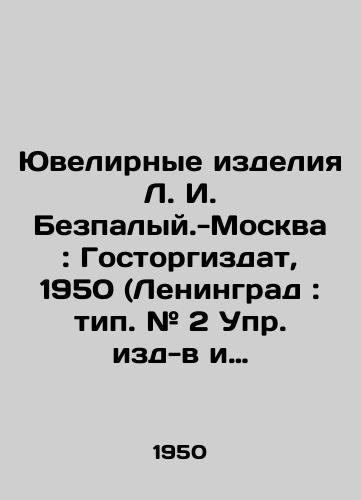 Ювелирные изделия Л. И. Безпалый.-Москва : Госторгиздат, 1950 (Ленинград : тип. № 2 Упр. изд-в и…

1950